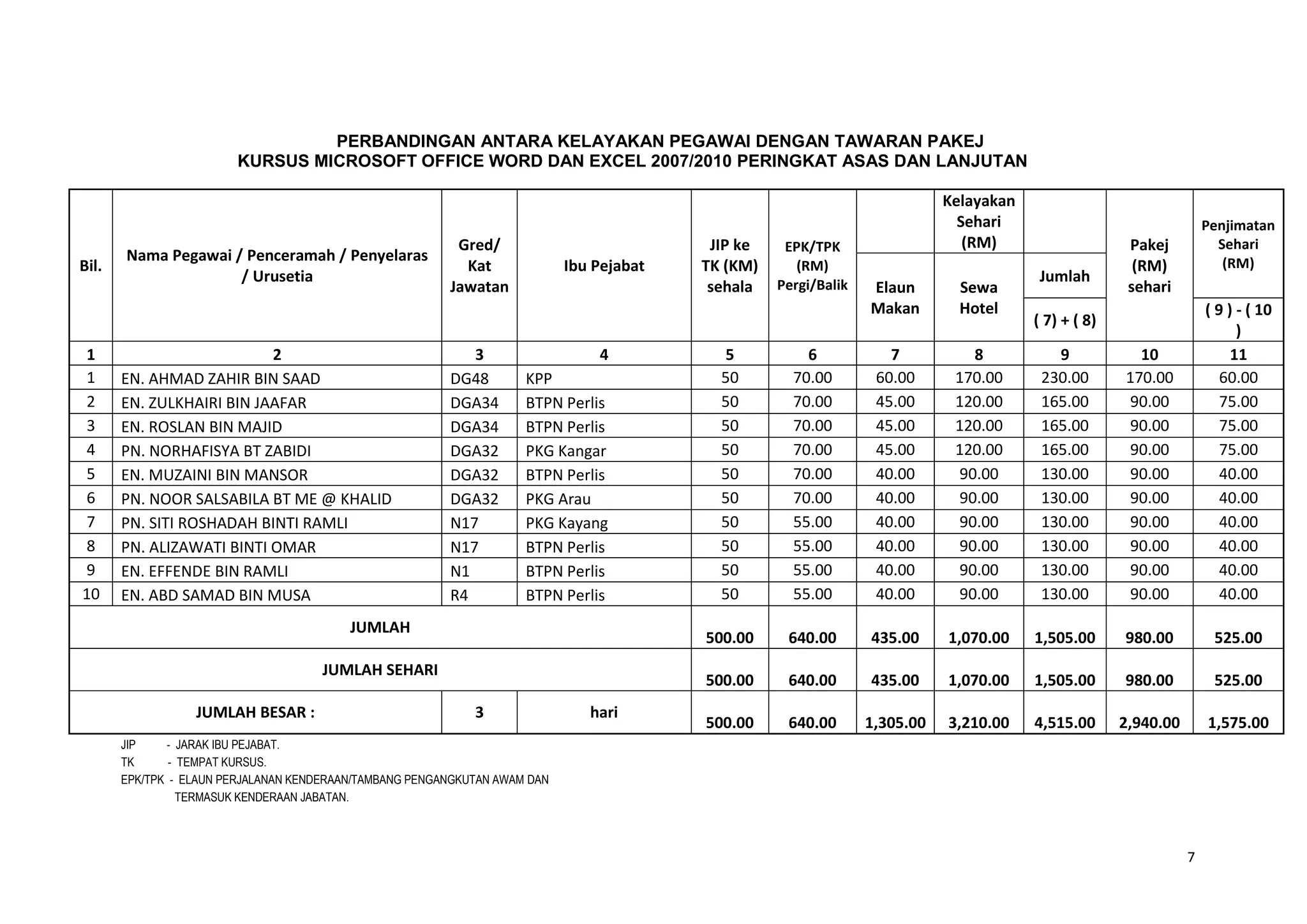 PERBANDINGAN ANTARA KELAYAKAN PEGAWAI DENGAN TAWARAN PAKEJ
KURSUS MICROSOFT OFFICE WORD DAN EXCEL 2007/2010 PERINGKAT ASAS DAN LANJUTAN

| Bil. | Nama Pegawai / Penceramah / Penyelaras / Urusetia | Gred/ Kat Jawatan | Ibu Pejabat | JIP ke TK (KM) sehala | EPK/TPK (RM) Pergi/Balik | Kelayakan Sehari (RM) Elaun Makan | Kelayakan Sehari (RM) Sewa Hotel | Jumlah ( 7) + ( 8) | Pakej (RM) sehari | Penjimatan Sehari (RM) ( 9 ) - ( 10 ) |
|---|---|---|---|---|---|---|---|---|---|---|
| 1 | 2 | 3 | 4 | 5 | 6 | 7 | 8 | 9 | 10 | 11 |
| 1 | EN. AHMAD ZAHIR BIN SAAD | DG48 | KPP | 50 | 70.00 | 60.00 | 170.00 | 230.00 | 170.00 | 60.00 |
| 2 | EN. ZULKHAIRI BIN JAAFAR | DGA34 | BTPN Perlis | 50 | 70.00 | 45.00 | 120.00 | 165.00 | 90.00 | 75.00 |
| 3 | EN. ROSLAN BIN MAJID | DGA34 | BTPN Perlis | 50 | 70.00 | 45.00 | 120.00 | 165.00 | 90.00 | 75.00 |
| 4 | PN. NORHAFISYA BT ZABIDI | DGA32 | PKG Kangar | 50 | 70.00 | 45.00 | 120.00 | 165.00 | 90.00 | 75.00 |
| 5 | EN. MUZAINI BIN MANSOR | DGA32 | BTPN Perlis | 50 | 70.00 | 40.00 | 90.00 | 130.00 | 90.00 | 40.00 |
| 6 | PN. NOOR SALSABILA BT ME @ KHALID | DGA32 | PKG Arau | 50 | 70.00 | 40.00 | 90.00 | 130.00 | 90.00 | 40.00 |
| 7 | PN. SITI ROSHADAH BINTI RAMLI | N17 | PKG Kayang | 50 | 55.00 | 40.00 | 90.00 | 130.00 | 90.00 | 40.00 |
| 8 | PN. ALIZAWATI BINTI OMAR | N17 | BTPN Perlis | 50 | 55.00 | 40.00 | 90.00 | 130.00 | 90.00 | 40.00 |
| 9 | EN. EFFENDE BIN RAMLI | N1 | BTPN Perlis | 50 | 55.00 | 40.00 | 90.00 | 130.00 | 90.00 | 40.00 |
| 10 | EN. ABD SAMAD BIN MUSA | R4 | BTPN Perlis | 50 | 55.00 | 40.00 | 90.00 | 130.00 | 90.00 | 40.00 |
| JUMLAH | | | | 500.00 | 640.00 | 435.00 | 1,070.00 | 1,505.00 | 980.00 | 525.00 |
| JUMLAH SEHARI | | | | 500.00 | 640.00 | 435.00 | 1,070.00 | 1,505.00 | 980.00 | 525.00 |
| JUMLAH BESAR : | | 3 | hari | 500.00 | 640.00 | 1,305.00 | 3,210.00 | 4,515.00 | 2,940.00 | 1,575.00 |

JIP - JARAK IBU PEJABAT.
TK - TEMPAT KURSUS.
EPK/TPK - ELAUN PERJALANAN KENDERAAN/TAMBANG PENGANGKUTAN AWAM DAN TERMASUK KENDERAAN JABATAN.

7